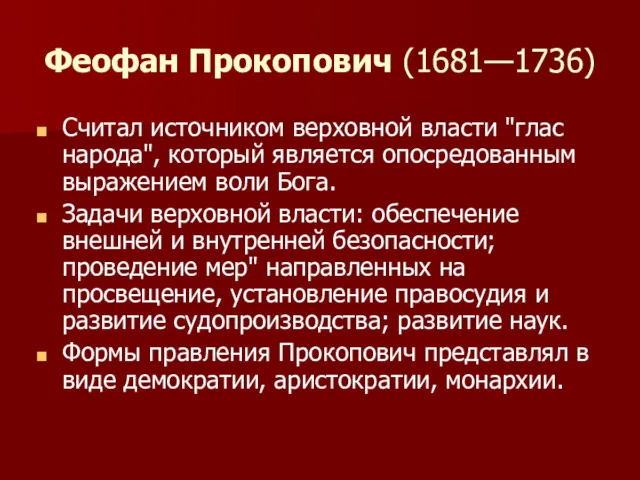 Феофан Прокопович (1681—1736)

Считал источником верховной власти "глас народа", который является опосредованным выражением воли Бога.

Задачи верховной власти: обеспечение внешней и внутренней безопасности; проведение мер" направленных на просвещение, установление правосудия и развитие судопроизводства; развитие наук.

Формы правления Прокопович представлял в виде демократии, аристократии, монархии.